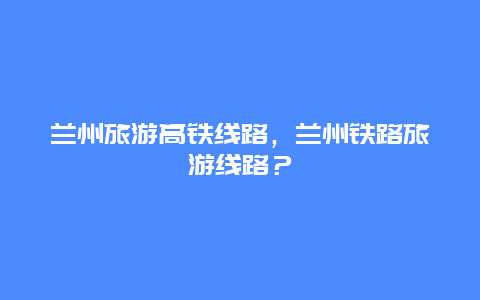 兰州旅游高铁线路，兰州铁路旅游线路？